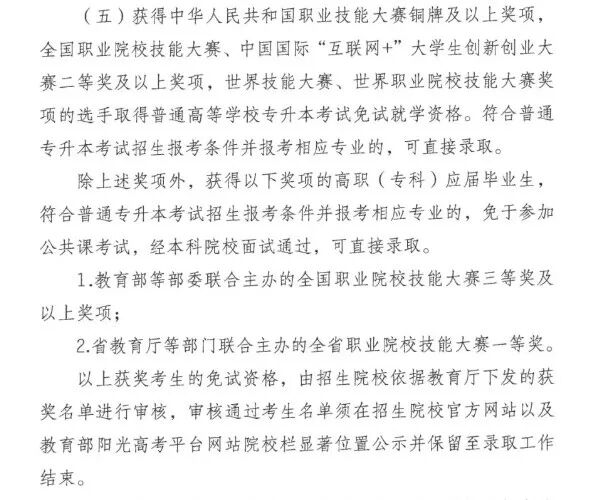 （五）获得中华人民共和国职业技能大赛铜牌及以上奖项，全国职业院校技能大赛、中国国际“互联网+”大学生创新创业大赛二等奖及以上奖项，世界技能大赛、世界职业院校技能大赛奖项的选手取得普通高等学校专升本考试免试就学资格。符合普通专升本考试招生报考条件并报考相应专业的，可直接录取。

除上述奖项外，获得以下奖项的高职（专科）应届毕业生，符合普通专升本考试招生报考条件并报考相应专业的，免于参加公共课考试，经本科院校面试通过，可直接录取。

1.教育部等部委联合主办的全国职业院校技能大赛三等奖及以上奖项；

2.省教育厅等部门联合主办的全省职业院校技能大赛一等奖。

以上获奖考生的免试资格，由招生院校依据教育厅下发的获奖名单进行审核，审核通过考生名单须在招生院校官方网站以及教育部阳光高考平台网站院校栏显著位置公示并保留至录取工作结束。